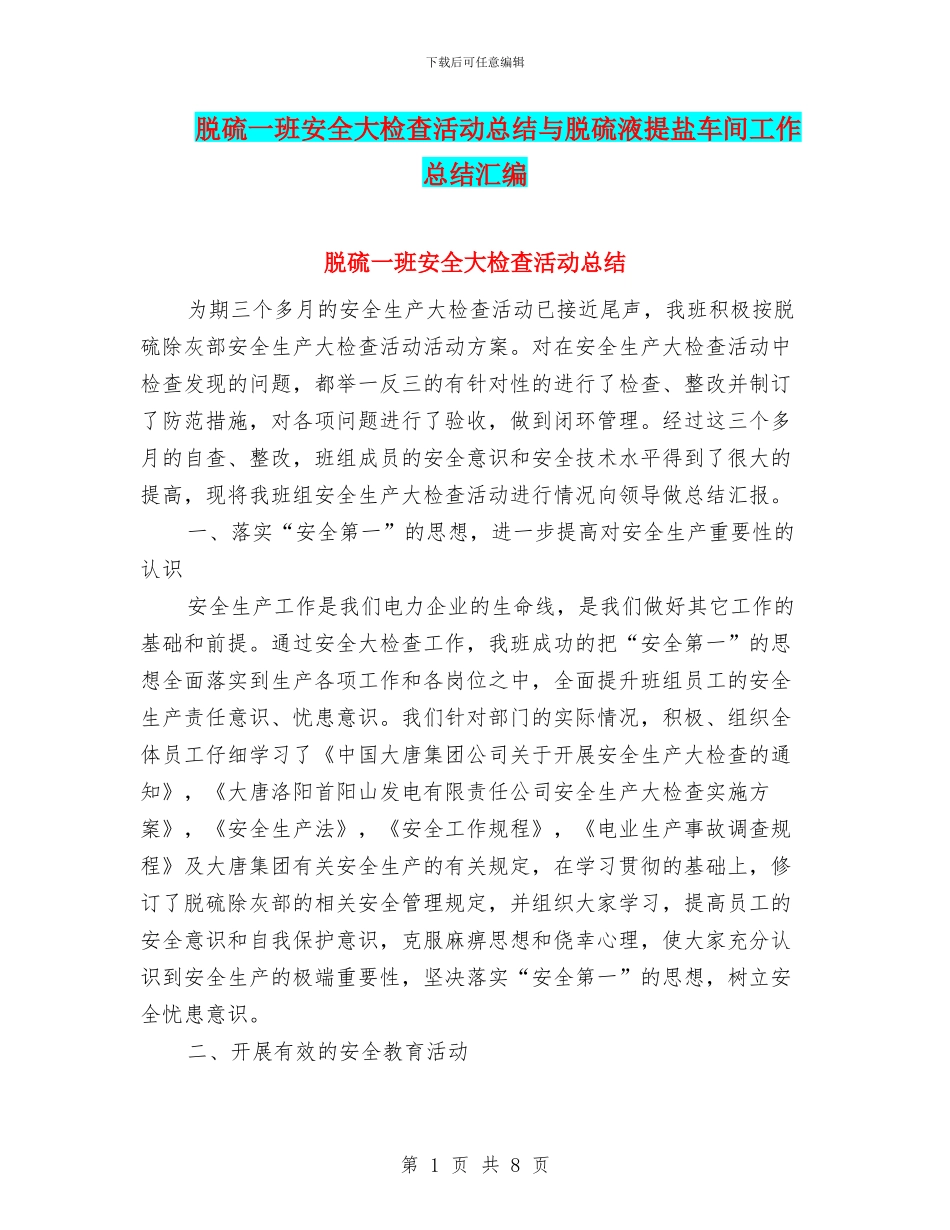 下载后可任意编辑

脱硫一班安全大检查活动总结与脱硫液提盐车间工作总结汇编

脱硫一班安全大检查活动总结

为期三个多月的安全生产大检查活动已接近尾声，我班积极按脱硫除灰部安全生产大检查活动活动方案。对在安全生产大检查活动中检查发现的问题，都举一反三的有针对性的进行了检查、整改并制订了防范措施，对各项问题进行了验收，做到闭环管理。经过这三个多月的自查、整改，班组成员的安全意识和安全技术水平得到了很大的提高，现将我班组安全生产大检查活动进行情况向领导做总结汇报。

一、落实“安全第一”的思想，进一步提高对安全生产重要性的认识

安全生产工作是我们电力企业的生命线，是我们做好其它工作的基础和前提。通过安全大检查工作，我班成功的把“安全第一”的思想全面落实到生产各项工作和各岗位之中，全面提升班组员工的安全生产责任意识、忧患意识。我们针对部门的实际情况，积极、组织全体员工仔细学习了《中国大唐集团公司关于开展安全生产大检查的通知》，《大唐洛阳首阳山发电有限责任公司安全生产大检查实施方案》，《安全生产法》，《安全工作规程》，《电业生产事故调查规程》及大唐集团有关安全生产的有关规定，在学习贯彻的基础上，修订了脱硫除灰部的相关安全管理规定，并组织大家学习，提高员工的安全意识和自我保护意识，克服麻痹思想和侥幸心理，使大家充分认识到安全生产的极端重要性，坚决落实“安全第一”的思想，树立安全忧患意识。

二、开展有效的安全教育活动

第 1 页 共 8 页